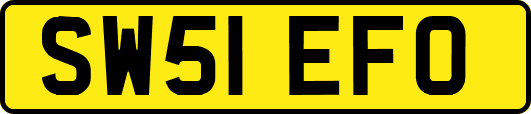 SW51 EFO